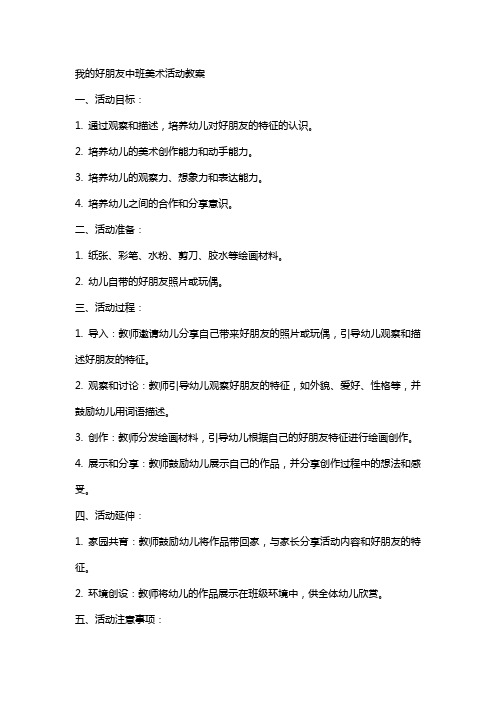 我的好朋友中班美术活动教案

一、活动目标：

1. 通过观察和描述，培养幼儿对好朋友的特征的认识。

2. 培养幼儿的美术创作能力和动手能力。

3. 培养幼儿的观察力、想象力和表达能力。

4. 培养幼儿之间的合作和分享意识。

二、活动准备：

1. 纸张、彩笔、水粉、剪刀、胶水等绘画材料。

2. 幼儿自带的好朋友照片或玩偶。

三、活动过程：

1. 导入：教师邀请幼儿分享自己带来好朋友的照片或玩偶，引导幼儿观察和描述好朋友的特征。

2. 观察和讨论：教师引导幼儿观察好朋友的特征，如外貌、爱好、性格等，并鼓励幼儿用词语描述。

3. 创作：教师分发绘画材料，引导幼儿根据自己的好朋友特征进行绘画创作。

4. 展示和分享：教师鼓励幼儿展示自己的作品，并分享创作过程中的想法和感受。

四、活动延伸：

1. 家园共育：教师鼓励幼儿将作品带回家，与家长分享活动内容和好朋友的特征。

2. 环境创设：教师将幼儿的作品展示在班级环境中，供全体幼儿欣赏。

五、活动注意事项：